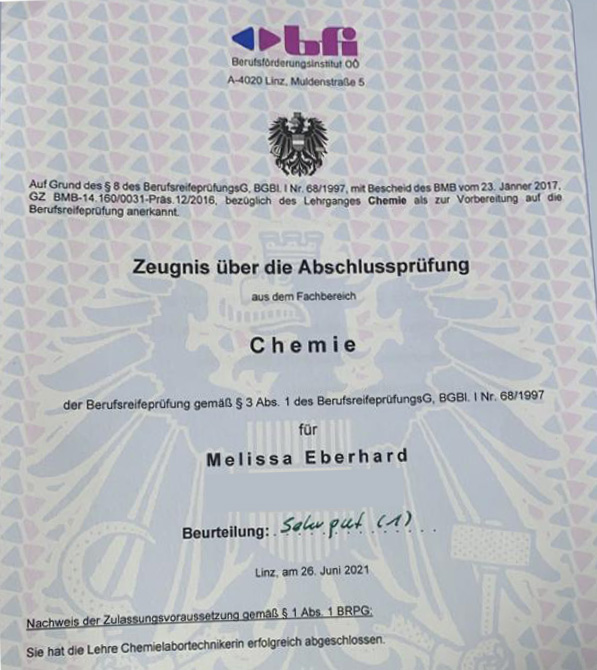 bfi
Berufsförderungsinstitut OÖ
A-4020 Linz, Muldenstraße 5

Auf Grund des § 8 des BerufsreifeprüfungsG, BGBl. I Nr. 68/1997, mit Bescheid des BMB vom 23. Jänner 2017, GZ BMB-14.160/0031-Präs.12/2016, bezüglich des Lehrganges Chemie als zur Vorbereitung auf die Berufsreifeprüfung anerkannt.

Zeugnis über die Abschlussprüfung

aus dem Fachbereich

Chemie

der Berufsreifeprüfung gemäß § 3 Abs. 1 des BerufsreifeprüfungsG, BGBl. I Nr. 68/1997

für

Melissa Eberhard

Beurteilung: Sehr gut (1)

Linz, am 26. Juni 2021

Nachweis der Zulassungsvoraussetzung gemäß § 1 Abs. 1 BRPG:

Sie hat die Lehre Chemielabortechnikerin erfolgreich abgeschlossen.